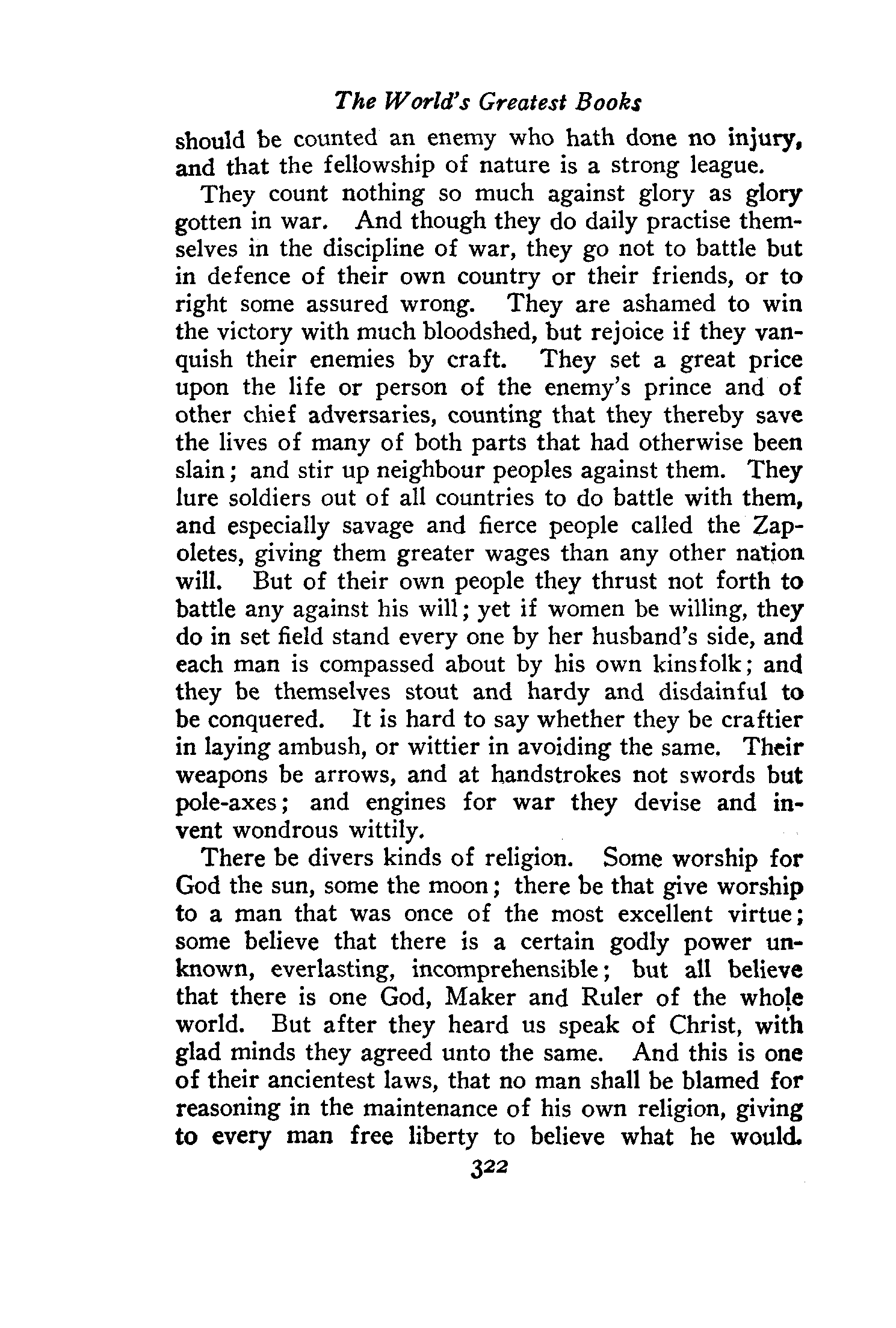 The World's Greatest Books

should be counted an enemy who hath done no injury, and that the fellowship of nature is a strong league.

They count nothing so much against glory as glory gotten in war. And though they do daily practise themselves in the discipline of war, they go not to battle but in defence of their own country or their friends, or to right some assured wrong. They are ashamed to win the victory with much bloodshed, but rejoice if they vanquish their enemies by craft. They set a great price upon the life or person of the enemy's prince and of other chief adversaries, counting that they thereby save the lives of many of both parts that had otherwise been slain; and stir up neighbour peoples against them. They lure soldiers out of all countries to do battle with them, and especially savage and fierce people called the Zapoletes, giving them greater wages than any other nation will. But of their own people they thrust not forth to battle any against his will; yet if women be willing, they do in set field stand every one by her husband's side, and each man is compassed about by his own kinsfolk; and they be themselves stout and hardy and disdainful to be conquered. It is hard to say whether they be craftier in laying ambush, or wittier in avoiding the same. Their weapons be arrows, and at handstrokes not swords but pole-axes; and engines for war they devise and invent wondrous wittily.

There be divers kinds of religion. Some worship for God the sun, some the moon; there be that give worship to a man that was once of the most excellent virtue; some believe that there is a certain godly power unknown, everlasting, incomprehensible; but all believe that there is one God, Maker and Ruler of the whole world. But after they heard us speak of Christ, with glad minds they agreed unto the same. And this is one of their ancientest laws, that no man shall be blamed for reasoning in the maintenance of his own religion, giving to every man free liberty to believe what he would.

322